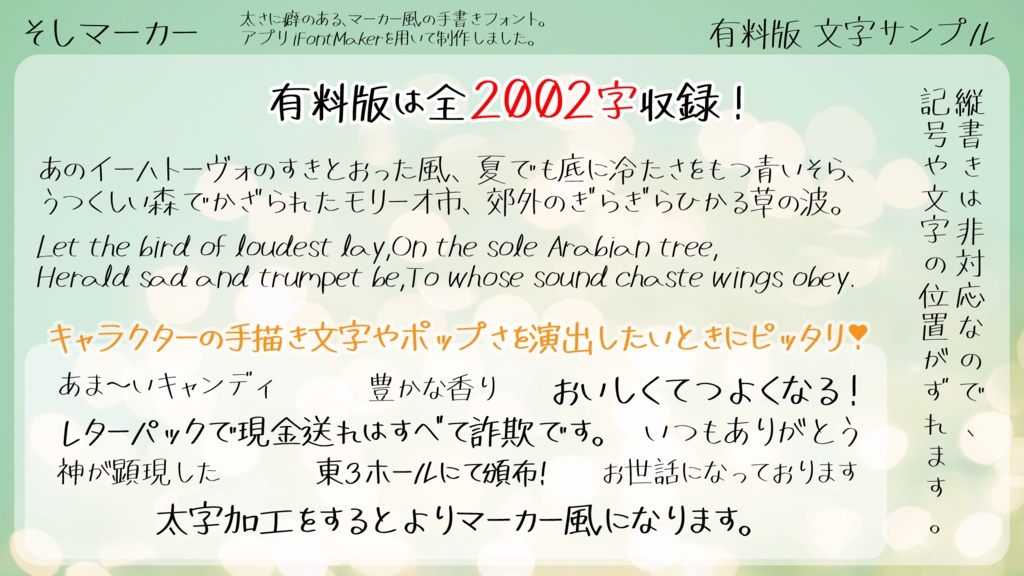 そしマーカー

太さに癖のある、マーカー風の手書きフォント。
アプリiFontMakerを用いて制作しました。

有料版 文字サンプル

有料版は全2002字収録！

あのイーハトーヴォのすきとおった風、夏でも底に冷たさをもつ青いそら、うつくしい森でかざられたモリーオ市、郊外のぎらぎらひかる草の波。

Let the bird of loudest lay,On the sole Arabian tree,
Herald sad and trumpet be,To whose sound chaste wings obey.

キャラクターの手描き文字やポップさを演出したいときにピッタリ♥

あま〜いキャンディ　豊かな香り　おいしくてつよくなる！

レターパックで現金送れはすべて詐欺です。　いつもありがとう

神が顕現した　東3ホールにて頒布！　お世話になっております

太字加工をするとよりマーカー風になります。

縦書きは非対応なので、記号や文字の位置がずれます。